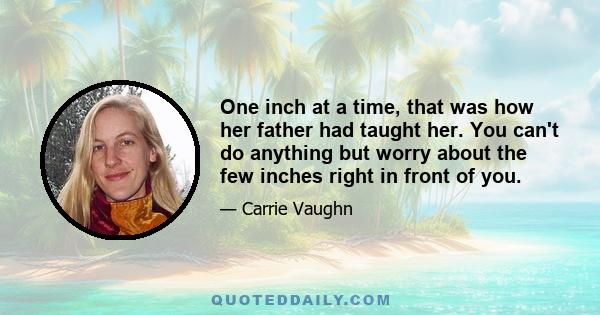 One inch at a time, that was how her father had taught her. You can't do anything but worry about the few inches right in front of you.

— Carrie Vaughn

QUOTEDDAILY.COM